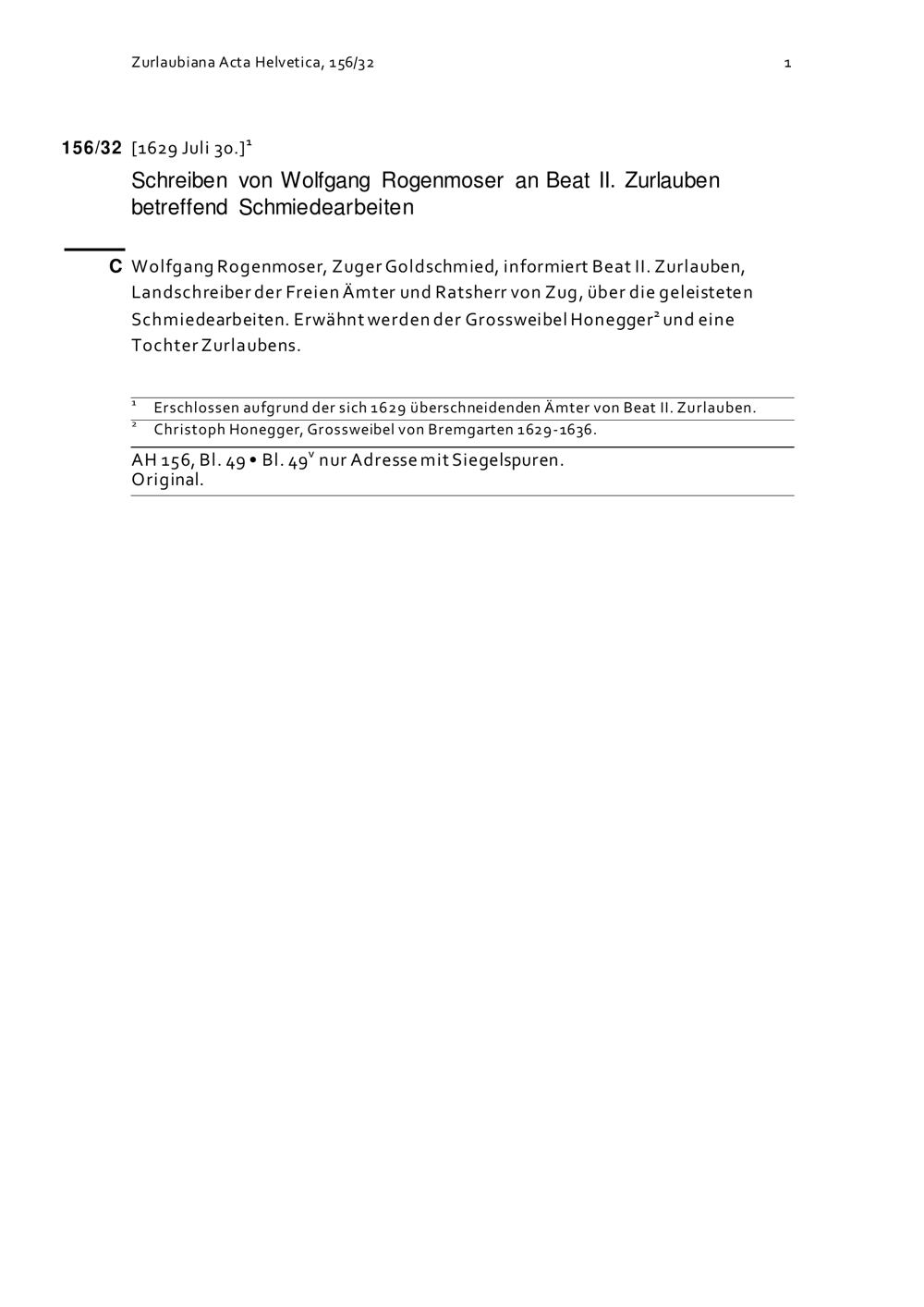 Zurlaubiana Acta Helvetica, 156/32

1

156/32 [1629 Juli 30.]$^1$

Schreiben von Wolfgang Rogenmoser an Beat II. Zurlauben betreffend Schmiedearbeiten

C Wolfgang Rogenmoser, Zuger Goldschmied, informiert Beat II. Zurlauben, Landschreiber der Freien Ämter und Ratsherr von Zug, über die geleisteten Schmiedearbeiten. Erwähnt werden der Grossweibel Honegger$^2$ und eine Tochter Zurlaubens.

$^1$ Erschlossen aufgrund der sich 1629 überschneidenden Ämter von Beat II. Zurlauben.
$^2$ Christoph Honegger, Grossweibel von Bremgarten 1629-1636.

AH 156, Bl. 49 • Bl. 49$^v$ nur Adresse mit Siegelspuren.
Original.